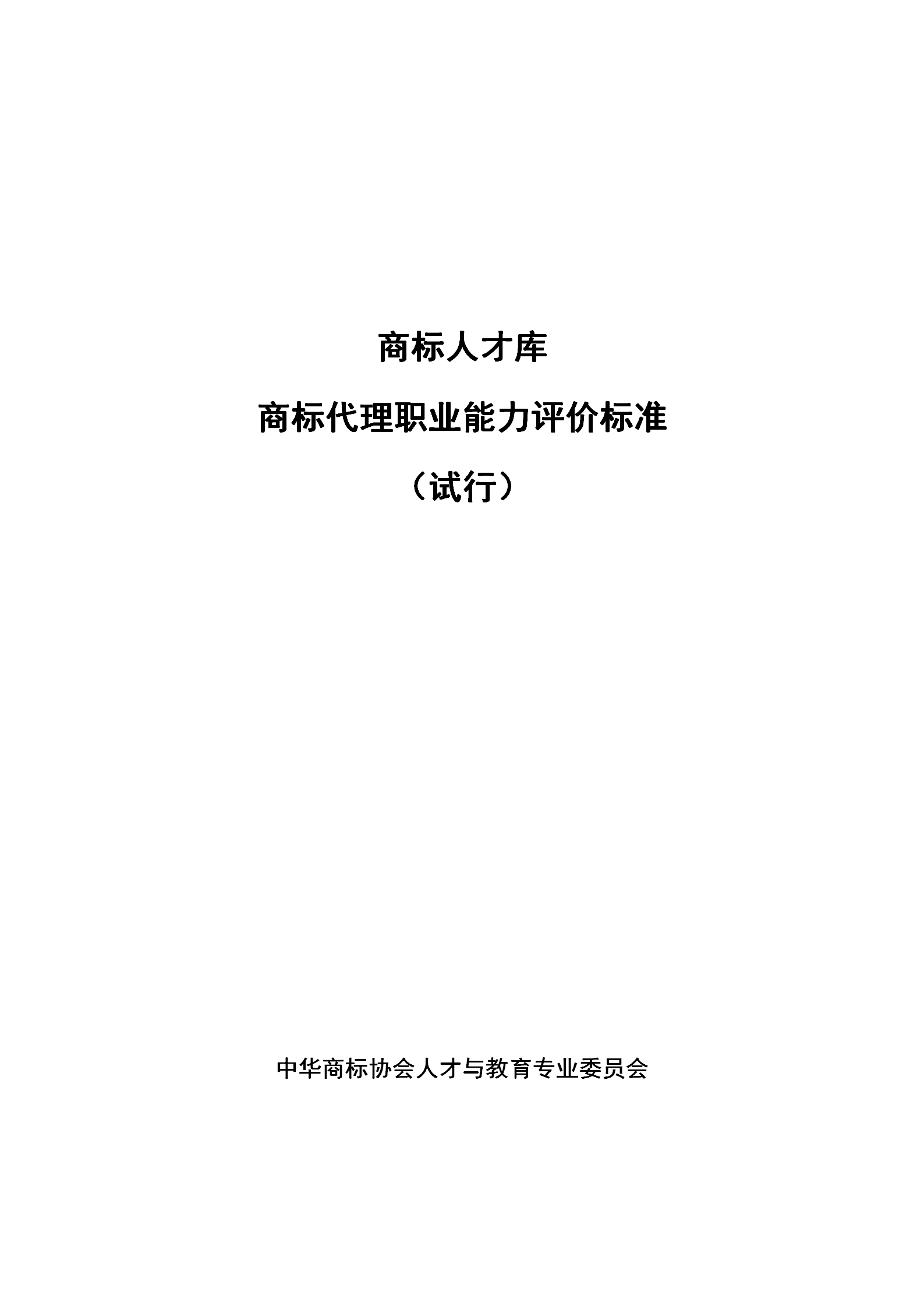 商标人才库

商标代理职业能力评价标准

（试行）

中华商标协会人才与教育专业委员会